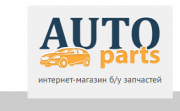 AUTO
parts
интернет-магазин б/у запчастей